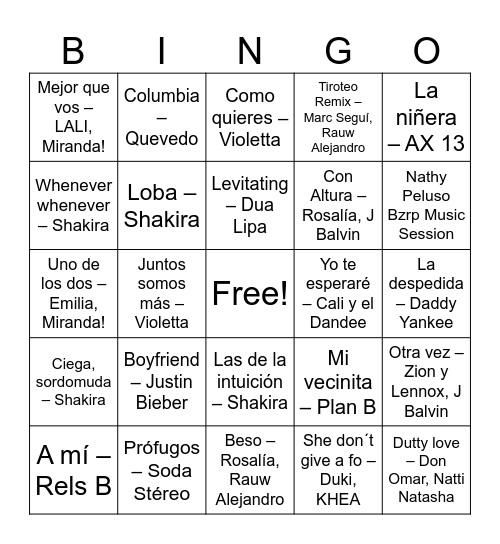 | B | I | N | G | O |
|---|---|---|---|---|
| Mejor que vos – LALI, Miranda! | Columbia – Quevedo | Como quieres – Violetta | Tiroteo Remix – Marc Seguí, Rauw Alejandro | La niñera – AX 13 |
| Whenever whenever – Shakira | Loba – Shakira | Levitating – Dua Lipa | Con Altura – Rosalía, J Balvin | Nathy Peluso Bzrp Music Session |
| Uno de los dos – Emilia, Miranda! | Juntos somos más – Violetta | Free! | Yo te esperaré – Cali y el Dandee | La despedida – Daddy Yankee |
| Ciega, sordomuda – Shakira | Boyfriend – Justin Bieber | Las de la intuición – Shakira | Mi vecinita – Plan B | Otra vez – Zion y Lennox, J Balvin |
| A mí – Rels B | Prófugos – Soda Stéreo | Beso – Rosalía, Rauw Alejandro | She don´t give a fo – Duki, KHEA | Dutty love – Don Omar, Natti Natasha |